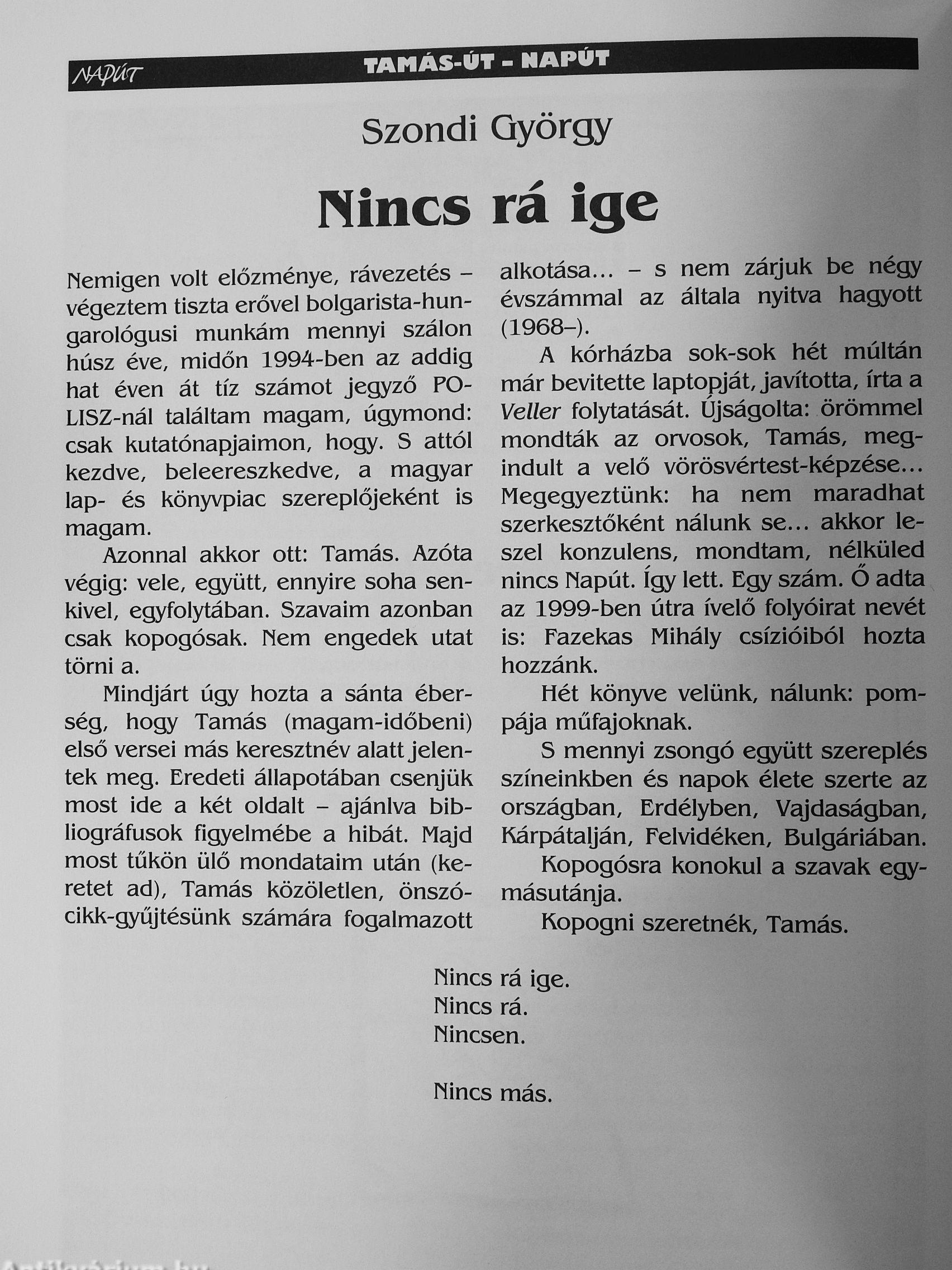 NAPÚT TAMÁS-ÚT – NAPÚT

Szondi György

Nincs rá ige

Nemigen volt előzménye, rávezetés – végeztem tiszta erővel bolgarista-hungarológusi munkám mennyi szálon húsz éve, midőn 1994-ben az addig hat éven át tíz számot jegyző POLISZ-nál találtam magam, úgymond: csak kutatónapjaimon, hogy. S attól kezdve, beleereszkedve, a magyar lap- és könyvpiac szereplőjeként is magam.

Azonnal akkor ott: Tamás. Azóta végig: vele, együtt, ennyire soha senkivel, egyfolytában. Szavaim azonban csak kopogósak. Nem engedek utat törni a.

Mindjárt úgy hozta a sánta éberség, hogy Tamás (magam-időbeni) első versei más keresztnév alatt jelentek meg. Eredeti állapotában csenjük most ide a két oldalt – ajánlva bibliográfusok figyelmébe a hibát. Majd most tűkön ülő mondataim után (keretet ad), Tamás közöletlen, önszócikk-gyűjtésünk számára fogalmazott alkotása… – s nem zárjuk be négy évszámmal az általa nyitva hagyott (1968–).

A kórházba sok-sok hét múltán már bevitette laptopját, javította, írta a Veller folytatását. Újságolta: örömmel mondták az orvosok, Tamás, megindult a velő vörösvértest-képzése… Megegyeztünk: ha nem maradhat szerkesztőként nálunk se… akkor leszel konzulens, mondtam, nélküled nincs Napút. Így lett. Egy szám. Ő adta az 1999-ben útra ívelő folyóirat nevét is: Fazekas Mihály csízióiból hozta hozzánk.

Hét könyve velünk, nálunk: pompája műfajoknak.

S mennyi zsongó együtt szereplés színeinkben és napok élete szerte az országban, Erdélyben, Vajdaságban, Kárpátalján, Felvidéken, Bulgáriában.

Kopogósra konokul a szavak egymásutánja.

Kopogni szeretnék, Tamás.

Nincs rá ige.
Nincs rá.
Nincsen.

Nincs más.

Antikvárium.hu